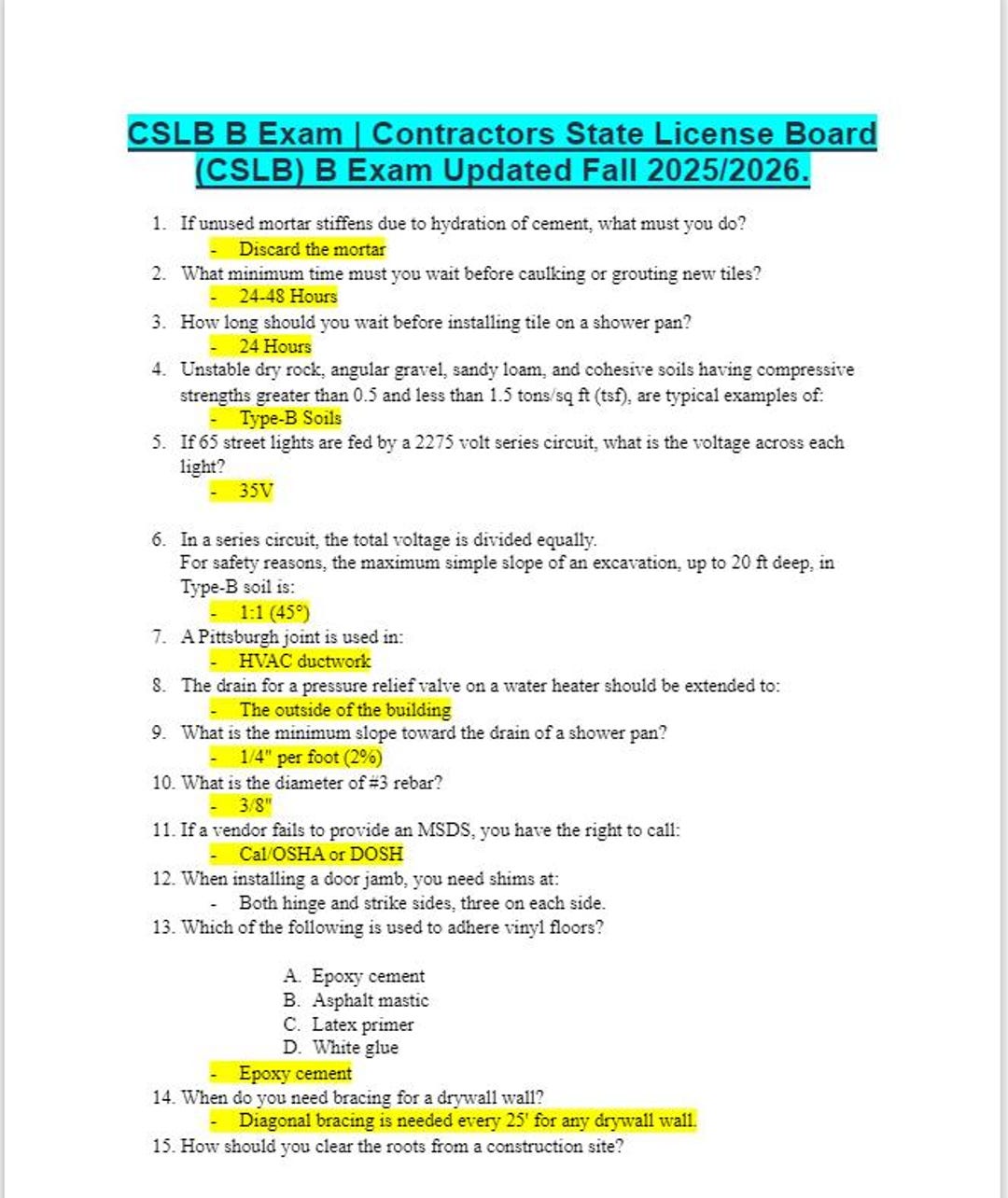 CSLB B Exam | Contractors State License Board (CSLB) B Exam Updated Fall 2025/2026.

1. If unused mortar stiffens due to hydration of cement, what must you do?
- Discard the mortar
2. What minimum time must you wait before caulking or grouting new tiles?
- 24-48 Hours
3. How long should you wait before installing tile on a shower pan?
- 24 Hours
4. Unstable dry rock, angular gravel, sandy loam, and cohesive soils having compressive strengths greater than 0.5 and less than 1.5 tons/sq ft (tsf), are typical examples of:
- Type-B Soils
5. If 65 street lights are fed by a 2275 volt series circuit, what is the voltage across each light?
- 35V

6. In a series circuit, the total voltage is divided equally.
For safety reasons, the maximum simple slope of an excavation, up to 20 ft deep, in Type-B soil is:
- 1:1 (45°)
7. A Pittsburgh joint is used in:
- HVAC ductwork
8. The drain for a pressure relief valve on a water heater should be extended to:
- The outside of the building
9. What is the minimum slope toward the drain of a shower pan?
- 1/4" per foot (2%)
10. What is the diameter of #3 rebar?
- 3/8"
11. If a vendor fails to provide an MSDS, you have the right to call:
- Cal/OSHA or DOSH
12. When installing a door jamb, you need shims at:
- Both hinge and strike sides, three on each side.
13. Which of the following is used to adhere vinyl floors?

A. Epoxy cement
B. Asphalt mastic
C. Latex primer
D. White glue
- Epoxy cement
14. When do you need bracing for a drywall wall?
- Diagonal bracing is needed every 25' for any drywall wall.
15. How should you clear the roots from a construction site?